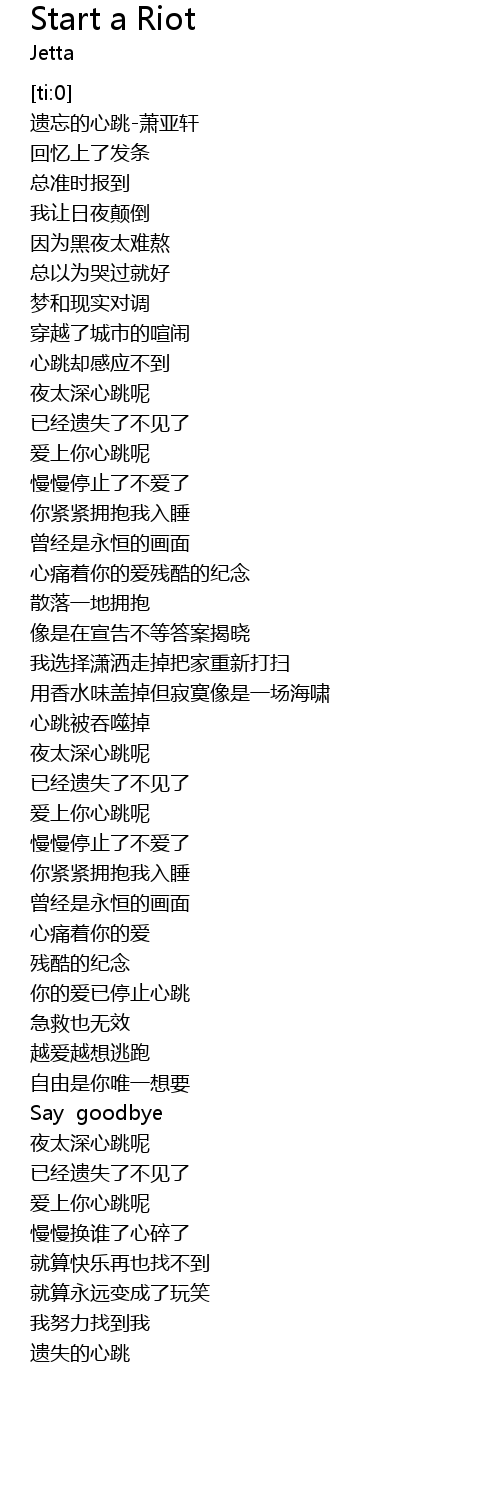 Start a Riot
Jetta

[ti:0]
遗忘的心跳-萧亚轩
回忆上了发条
总准时报到
我让日夜颠倒
因为黑夜太难熬
总以为哭过就好
梦和现实对调
穿越了城市的喧闹
心跳却感应不到
夜太深心跳呢
已经遗失了不见了
爱上你心跳呢
慢慢停止了不爱了
你紧紧拥抱我入睡
曾经是永恒的画面
心痛着你的爱残酷的纪念
散落一地拥抱
像是在宣告不等答案揭晓
我选择潇洒走掉把家重新打扫
用香水味盖掉但寂寞像是一场海啸
心跳被吞噬掉
夜太深心跳呢
已经遗失了不见了
爱上你心跳呢
慢慢停止了不爱了
你紧紧拥抱我入睡
曾经是永恒的画面
心痛着你的爱
残酷的纪念
你的爱已停止心跳
急救也无效
越爱越想逃跑
自由是你唯一想要
Say goodbye
夜太深心跳呢
已经遗失了不见了
爱上你心跳呢
慢慢换谁了心碎了
就算快乐再也找不到
就算永远变成了玩笑
我努力找到我
遗失的心跳